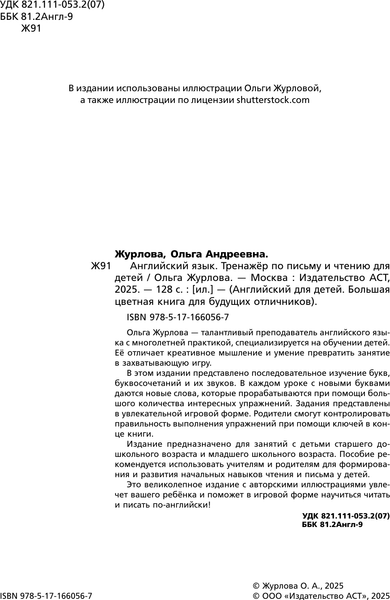 УДК 821.111-053.2(07)
ББК 81.2Англ-9
Ж91

В издании использованы иллюстрации Ольги Журловой, а также иллюстрации по лицензии shutterstock.com

Журлова, Ольга Андреевна.

Ж91 Английский язык. Тренажёр по письму и чтению для детей / Ольга Журлова. — Москва : Издательство АСТ, 2025. — 128 с. : [ил.] — (Английский для детей. Большая цветная книга для будущих отличников).

ISBN 978-5-17-166056-7

Ольга Журлова — талантливый преподаватель английского языка с многолетней практикой, специализируется на обучении детей. Её отличает креативное мышление и умение превратить занятие в захватывающую игру.

В этом издании представлено последовательное изучение букв, буквосочетаний и их звуков. В каждом уроке с новыми буквами даются новые слова, которые прорабатываются при помощи большого количества интересных упражнений. Задания представлены в увлекательной игровой форме. Родители смогут контролировать правильность выполнения упражнений при помощи ключей в конце книги.

Издание предназначено для занятий с детьми старшего дошкольного возраста и младшего школьного возраста. Пособие рекомендуется использовать учителям и родителям для формирования и развития начальных навыков чтения и письма у детей.

Это великолепное издание с авторскими иллюстрациями увлечет вашего ребёнка и поможет в игровой форме научиться читать и писать по-английски!

УДК 821.111-053.2(07)
ББК 81.2Англ-9

ISBN 978-5-17-166056-7

© Журлова О. А., 2025
© ООО «Издательство АСТ», 2025